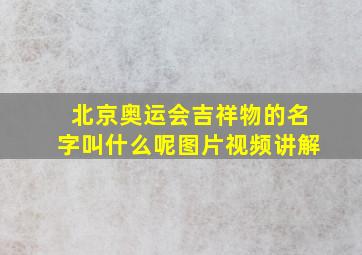 北京奥运会吉祥物的名字叫什么呢图片视频讲解